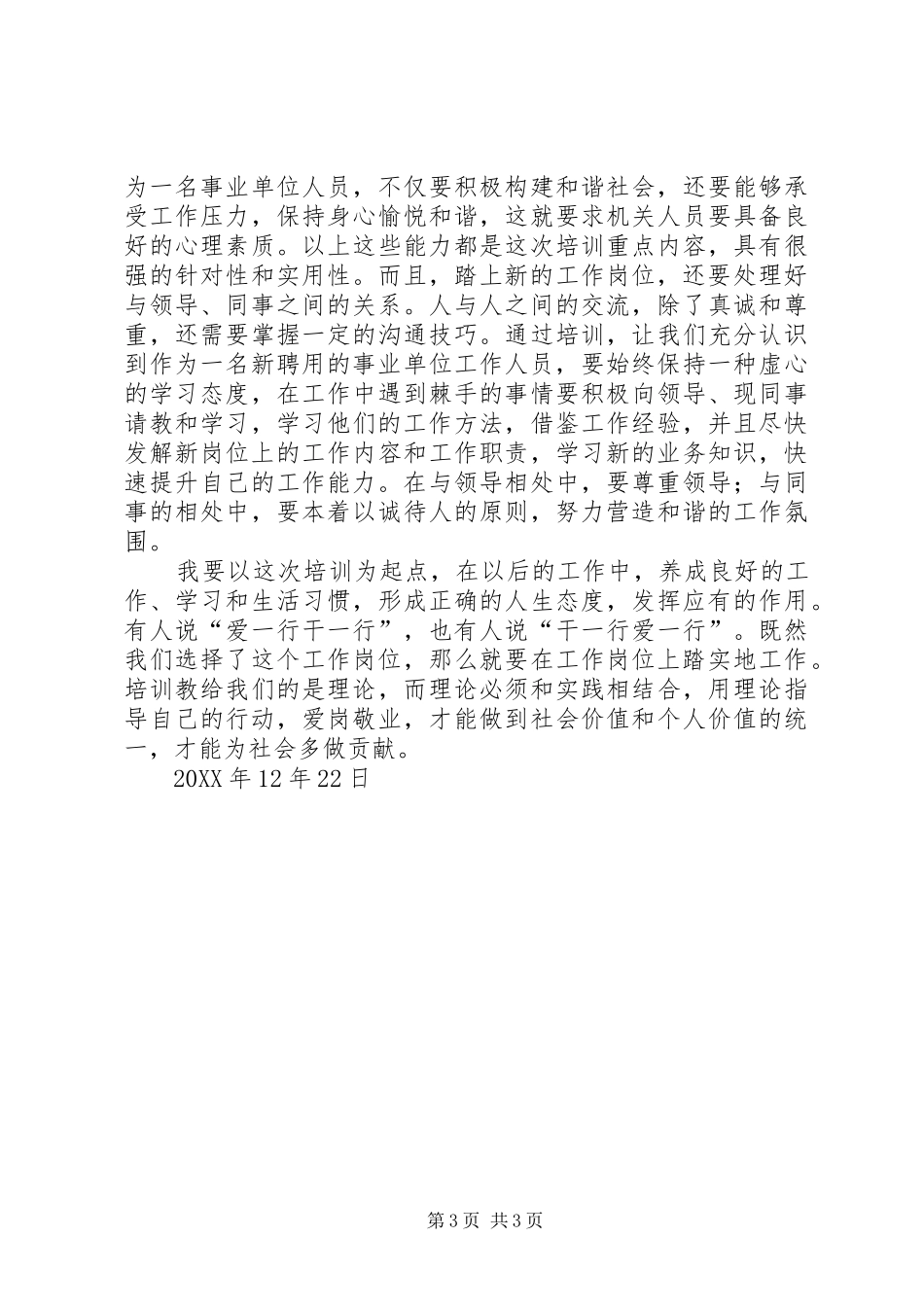 为一名事业单位人员，不仅要积极构建和谐社会，还要能够承受工作压力，保持身心愉悦和谐，这就要求机关人员要具备良好的心理素质。以上这些能力都是这次培训重点内容，具有很强的针对性和实用性。而且，踏上新的工作岗位，还要处理好与领导、同事之间的关系。人与人之间的交流，除了真诚和尊重，还需要掌握一定的沟通技巧。通过培训，让我们充分认识到作为一名新聘用的事业单位工作人员，要始终保持一种虚心的学习态度，在工作中遇到棘手的事情要积极向领导、现同事请教和学习，学习他们的工作方法，借鉴工作经验，并且尽快发解新岗位上的工作内容和工作职责，学习新的业务知识，快速提升自己的工作能力。在与领导相处中，要尊重领导；与同事的相处中，要本着以诚待人的原则，努力营造和谐的工作氛围。

我要以这次培训为起点，在以后的工作中，养成良好的工作、学习和生活习惯，形成正确的人生态度，发挥应有的作用。有人说“爱一行干一行”，也有人说“干一行爱一行”。既然我们选择了这个工作岗位，那么就要在工作岗位上踏实地工作。培训教给我们的是理论，而理论必须和实践相结合，用理论指导自己的行动，爱岗敬业，才能做到社会价值和个人价值的统一，才能为社会多做贡献。

20XX 年 12 年 22 日

第 3 页 共 3 页